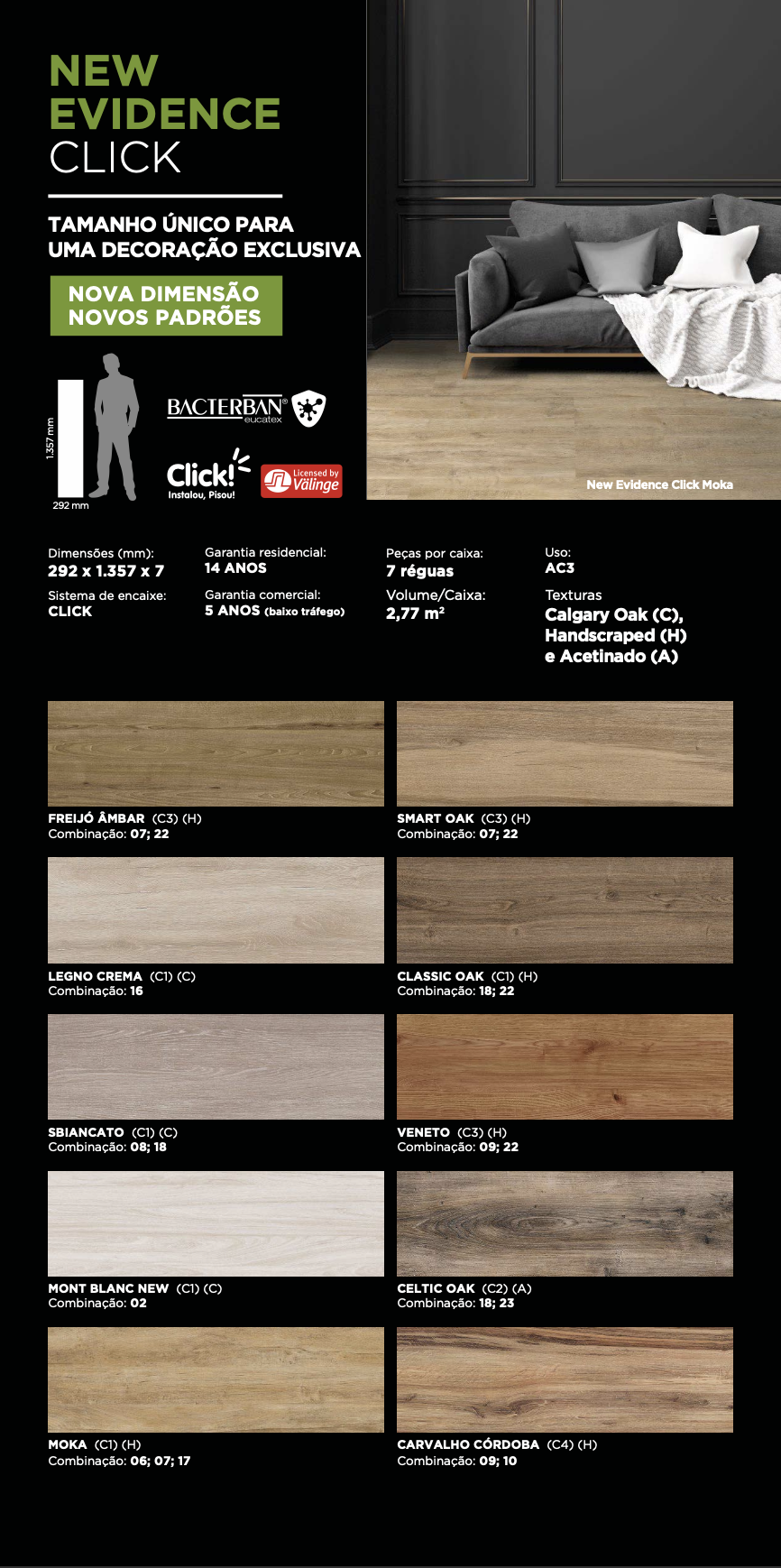 NEW EVIDENCE CLICK

TAMANHO ÚNICO PARA UMA DECORAÇÃO EXCLUSIVA

NOVA DIMENSÃO NOVOS PADRÕES

1.357 mm

292 mm

BACTERBAN® eucatex

Click! Instalou, Pisou!

Licensed by Välinge

New Evidence Click Moka

Dimensões (mm): 292 x 1.357 x 7

Sistema de encaixe: CLICK

Garantia residencial: 14 ANOS

Garantia comercial: 5 ANOS (baixo tráfego)

Peças por caixa: 7 réguas

Volume/Caixa: 2,77 m²

Uso: AC3

Texturas Calgary Oak (C), Handscraped (H) e Acetinado (A)

FREIJÓ ÂMBAR (C3) (H)
Combinação: 07; 22

SMART OAK (C3) (H)
Combinação: 07; 22

LEGNO CREMA (C1) (C)
Combinação: 16

CLASSIC OAK (C1) (H)
Combinação: 18; 22

SBIANCATO (C1) (C)
Combinação: 08; 18

VENETO (C3) (H)
Combinação: 09; 22

MONT BLANC NEW (C1) (C)
Combinação: 02

CELTIC OAK (C2) (A)
Combinação: 18; 23

MOKA (C1) (H)
Combinação: 06; 07; 17

CARVALHO CÓRDOBA (C4) (H)
Combinação: 09; 10